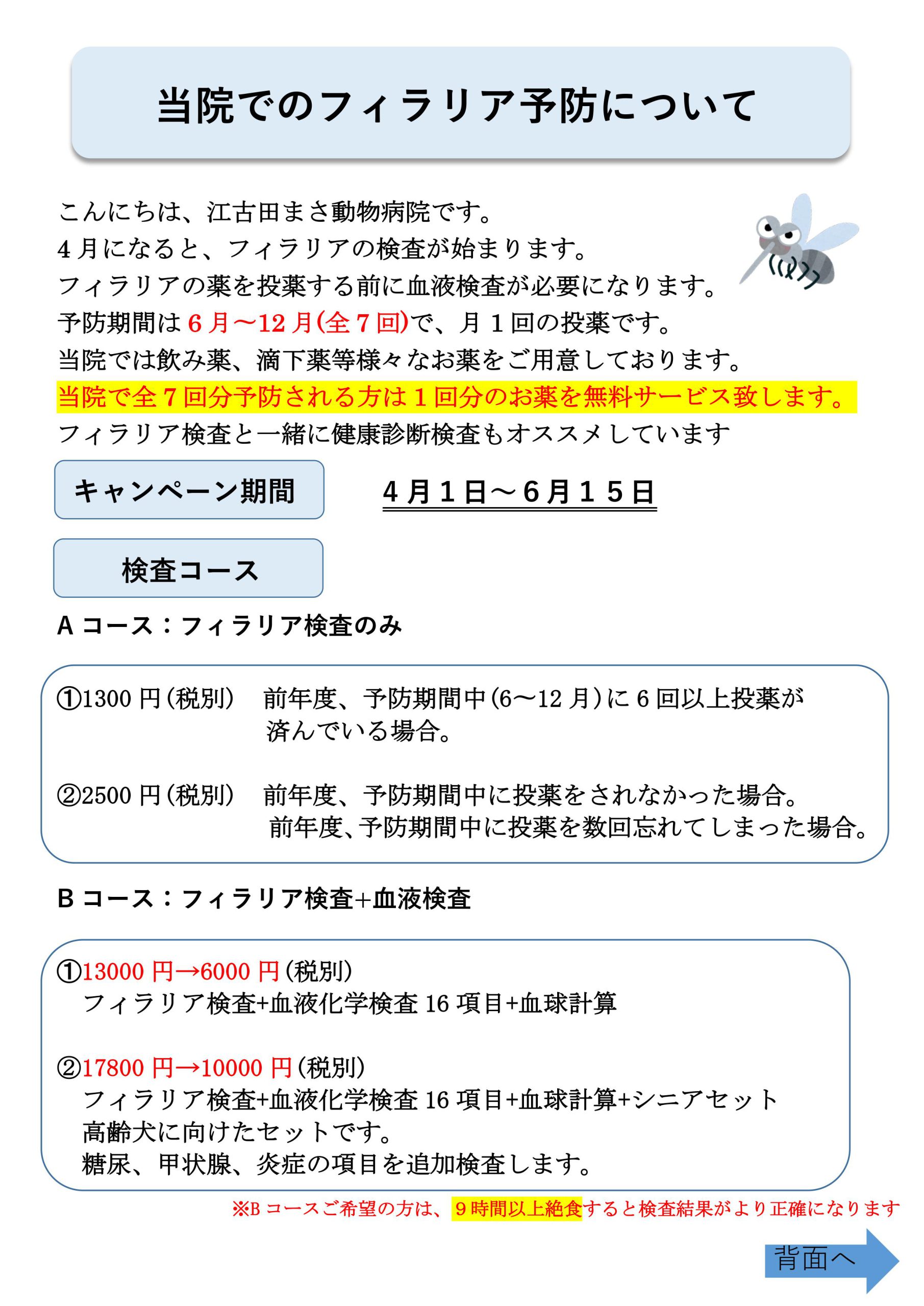 当院でのフィラリア予防について

こんにちは、江古田まさ動物病院です。
4月になると、フィラリアの検査が始まります。
フィラリアの薬を投薬する前に血液検査が必要になります。
予防期間は6月～12月(全7回)で、月1回の投薬です。
当院では飲み薬、滴下薬等様々なお薬をご用意しております。
当院で全7回分予防される方は1回分のお薬を無料サービス致します。
フィラリア検査と一緒に健康診断検査もオススメしています

キャンペーン期間

4月1日～6月15日

検査コース

Aコース：フィラリア検査のみ

①1300円(税別) 前年度、予防期間中(6～12月)に6回以上投薬が済んでいる場合。

②2500円(税別) 前年度、予防期間中に投薬をされなかった場合。
前年度、予防期間中に投薬を数回忘れてしまった場合。

Bコース：フィラリア検査+血液検査

①13000円→6000円(税別)
フィラリア検査+血液化学検査16項目+血球計算

②17800円→10000円(税別)
フィラリア検査+血液化学検査16項目+血球計算+シニアセット
高齢犬に向けたセットです。
糖尿、甲状腺、炎症の項目を追加検査します。

※Bコースご希望の方は、9時間以上絶食すると検査結果がより正確になります

背面へ